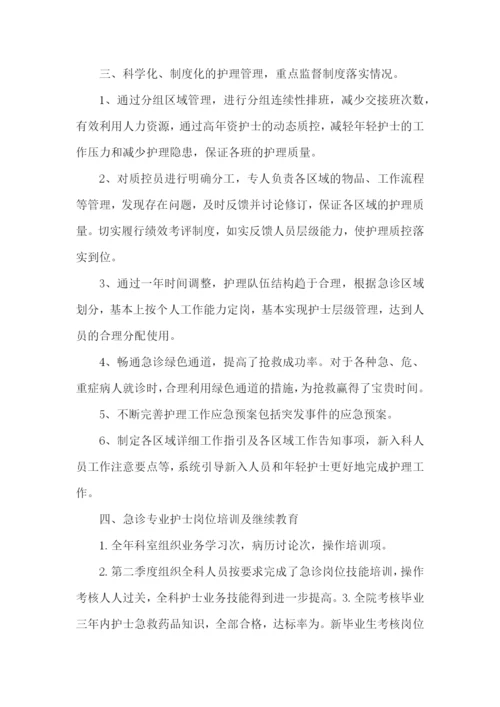 三、科学化、制度化的护理管理，重点监督制度落实情况。

1、通过分组区域管理，进行分组连续性排班，减少交接班次数，有效利用人力资源，通过高年资护士的动态质控，减轻年轻护士的工作压力和减少护理隐患，保证各班的护理质量。

2、对质控员进行明确分工，专人负责各区域的物品、工作流程等管理，发现存在问题，及时反馈并讨论修订，保证各区域的护理质量。切实履行绩效考评制度，如实反馈人员层级能力，使护理质控落实到位。

3、通过一年时间调整，护理队伍结构趋于合理，根据急诊区域划分，基本上按个人工作能力定岗，基本实现护士层级管理，达到人员的合理分配使用。

4、畅通急诊绿色通道，提高了抢救成功率。对于各种急、危、重症病人就诊时，合理利用绿色通道的措施，为抢救赢得了宝贵时间。

5、不断完善护理工作应急预案包括突发事件的应急预案。

6、制定各区域详细工作指引及各区域工作告知事项，新入科人员工作注意要点等，系统引导新入人员和年轻护士更好地完成护理工作。

四、急诊专业护士岗位培训及继续教育

1. 全年科室组织业务学习次，病历讨论次，操作培训项。

2. 第二季度组织全科人员按要求完成了急诊岗位技能培训，操作考核人人过关，全科护士业务技能得到进一步提高。3. 全院考核毕业三年内护士急救药品知识，全部合格，达标率为。新毕业生考核岗位